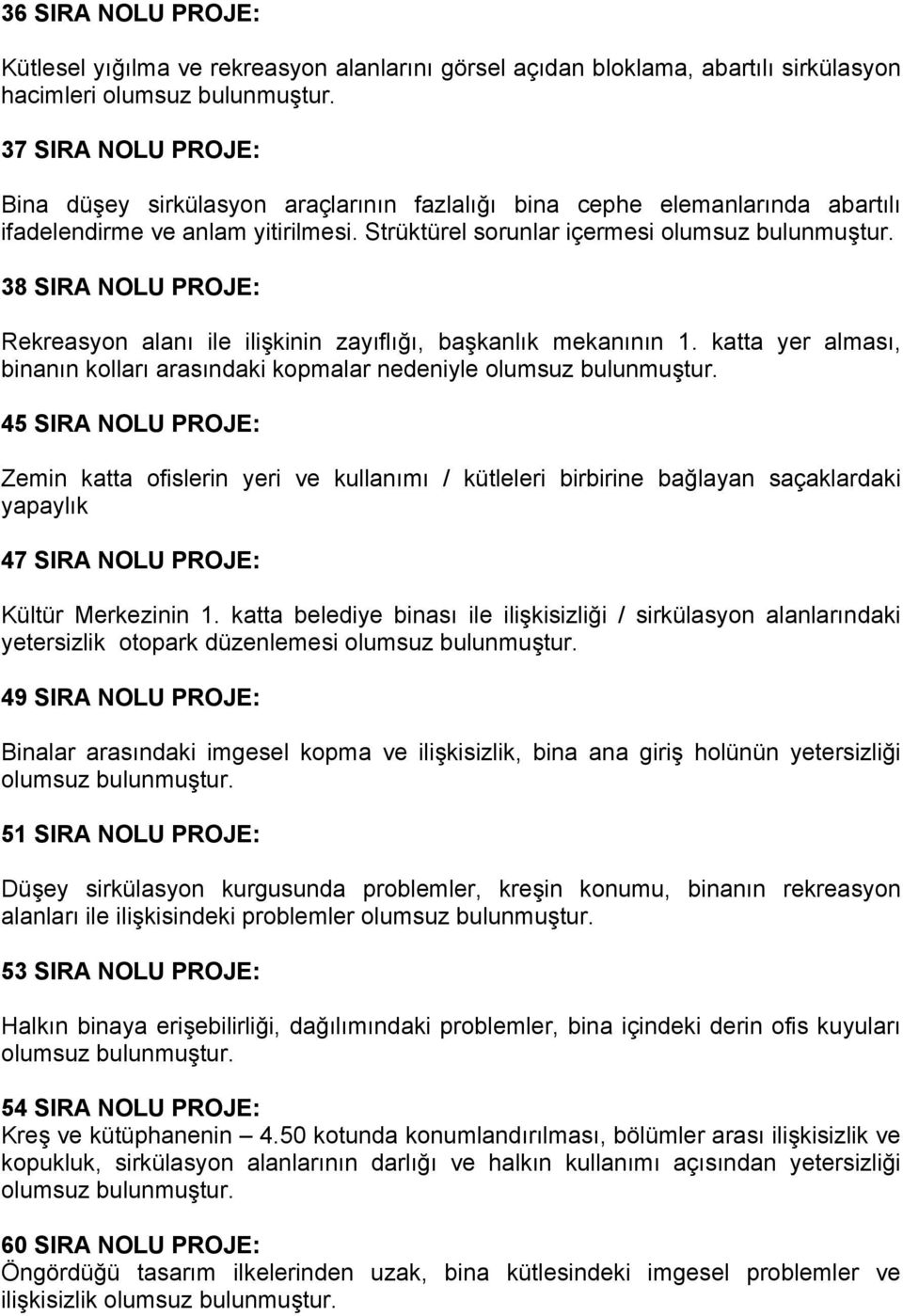 36 SIRA NOLU PROJE:

Kütlesel yığılma ve rekreasyon alanlarını görsel açıdan bloklama, abartılı sirkülasyon hacimleri olumsuz bulunmuştur.

37 SIRA NOLU PROJE:

Bina düşey sirkülasyon araçlarının fazlalığı bina cephe elemanlarında abartılı ifadelendirme ve anlam yitirilmesi. Strüktürel sorunlar içermesi olumsuz bulunmuştur.

38 SIRA NOLU PROJE:

Rekreasyon alanı ile ilişkinin zayıflığı, başkanlık mekanının 1. katta yer alması, binanın kolları arasındaki kopmalar nedeniyle olumsuz bulunmuştur.

45 SIRA NOLU PROJE:

Zemin katta ofislerin yeri ve kullanımı / kütleleri birbirine bağlayan saçaklardaki yapaylık

47 SIRA NOLU PROJE:

Kültür Merkezinin 1. katta belediye binası ile ilişkisizliği / sirkülasyon alanlarındaki yetersizlik otopark düzenlemesi olumsuz bulunmuştur.

49 SIRA NOLU PROJE:

Binalar arasındaki imgesel kopma ve ilişkisizlik, bina ana giriş holünün yetersizliği olumsuz bulunmuştur.

51 SIRA NOLU PROJE:

Düşey sirkülasyon kurgusunda problemler, kreşin konumu, binanın rekreasyon alanları ile ilişkisindeki problemler olumsuz bulunmuştur.

53 SIRA NOLU PROJE:

Halkın binaya erişebilirliği, dağılımındaki problemler, bina içindeki derin ofis kuyuları olumsuz bulunmuştur.

54 SIRA NOLU PROJE:
Kreş ve kütüphanenin – 4.50 kotunda konumlandırılması, bölümler arası ilişkisizlik ve kopukluk, sirkülasyon alanlarının darlığı ve halkın kullanımı açısından yetersizliği olumsuz bulunmuştur.

60 SIRA NOLU PROJE:
Öngördüğü tasarım ilkelerinden uzak, bina kütlesindeki imgesel problemler ve ilişkisizlik olumsuz bulunmuştur.